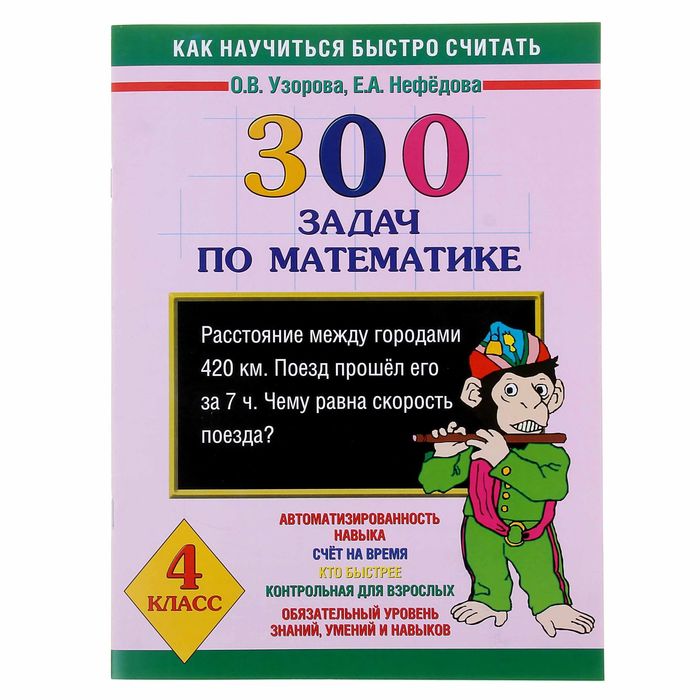 КАК НАУЧИТЬСЯ БЫСТРО СЧИТАТЬ

О.В. Узорова, Е.А. Нефёдова

300
ЗАДАЧ
ПО МАТЕМАТИКЕ

Расстояние между городами 420 км. Поезд прошёл его за 7 ч. Чему равна скорость поезда?

4
КЛАСС

АВТОМАТИЗИРОВАННОСТЬ НАВЫКА
СЧЁТ НА ВРЕМЯ
КТО БЫСТРЕЕ
КОНТРОЛЬНАЯ ДЛЯ ВЗРОСЛЫХ
ОБЯЗАТЕЛЬНЫЙ УРОВЕНЬ ЗНАНИЙ, УМЕНИЙ И НАВЫКОВ